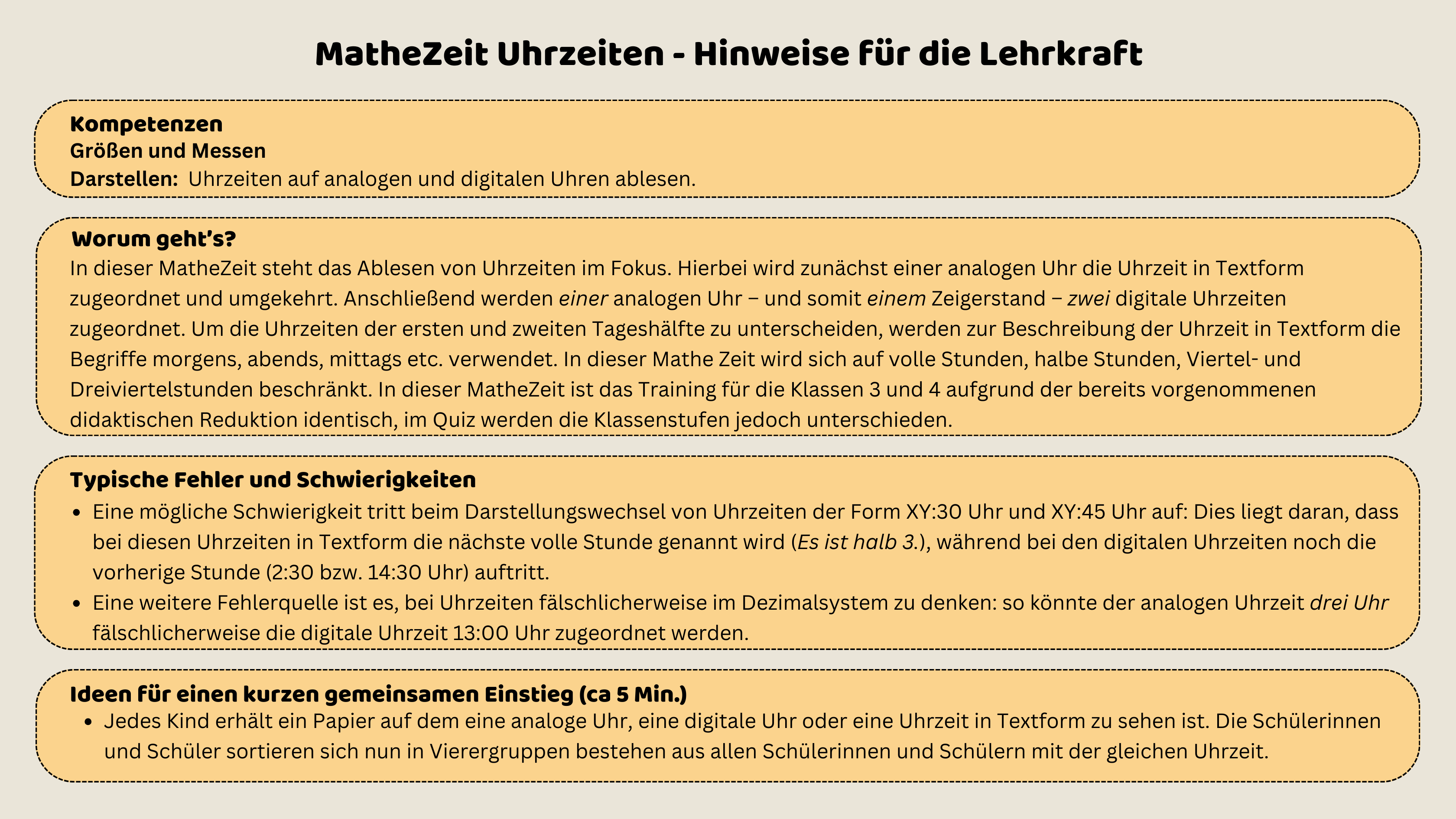 MatheZeit Uhrzeiten - Hinweise für die Lehrkraft

Kompetenzen
Größen und Messen
Darstellen: Uhrzeiten auf analogen und digitalen Uhren ablesen.

Worum geht's?
In dieser MatheZeit steht das Ablesen von Uhrzeiten im Fokus. Hierbei wird zunächst einer analogen Uhr die Uhrzeit in Textform zugeordnet und umgekehrt. Anschließend werden einer analogen Uhr – und somit einem Zeigerstand – zwei digitale Uhrzeiten zugeordnet. Um die Uhrzeiten der ersten und zweiten Tageshälfte zu unterscheiden, werden zur Beschreibung der Uhrzeit in Textform die Begriffe morgens, abends, mittags etc. verwendet. In dieser Mathe Zeit wird sich auf volle Stunden, halbe Stunden, Viertel- und Dreiviertelstunden beschränkt. In dieser MatheZeit ist das Training für die Klassen 3 und 4 aufgrund der bereits vorgenommenen didaktischen Reduktion identisch, im Quiz werden die Klassenstufen jedoch unterschieden.

Typische Fehler und Schwierigkeiten
• Eine mögliche Schwierigkeit tritt beim Darstellungswechsel von Uhrzeiten der Form XY:30 Uhr und XY:45 Uhr auf: Dies liegt daran, dass bei diesen Uhrzeiten in Textform die nächste volle Stunde genannt wird (Es ist halb 3.), während bei den digitalen Uhrzeiten noch die vorherige Stunde (2:30 bzw. 14:30 Uhr) auftritt.
• Eine weitere Fehlerquelle ist es, bei Uhrzeiten fälschlicherweise im Dezimalsystem zu denken: so könnte der analogen Uhrzeit drei Uhr fälschlicherweise die digitale Uhrzeit 13:00 Uhr zugeordnet werden.

Ideen für einen kurzen gemeinsamen Einstieg (ca 5 Min.)
• Jedes Kind erhält ein Papier auf dem eine analoge Uhr, eine digitale Uhr oder eine Uhrzeit in Textform zu sehen ist. Die Schülerinnen und Schüler sortieren sich nun in Vierergruppen bestehen aus allen Schülerinnen und Schülern mit der gleichen Uhrzeit.